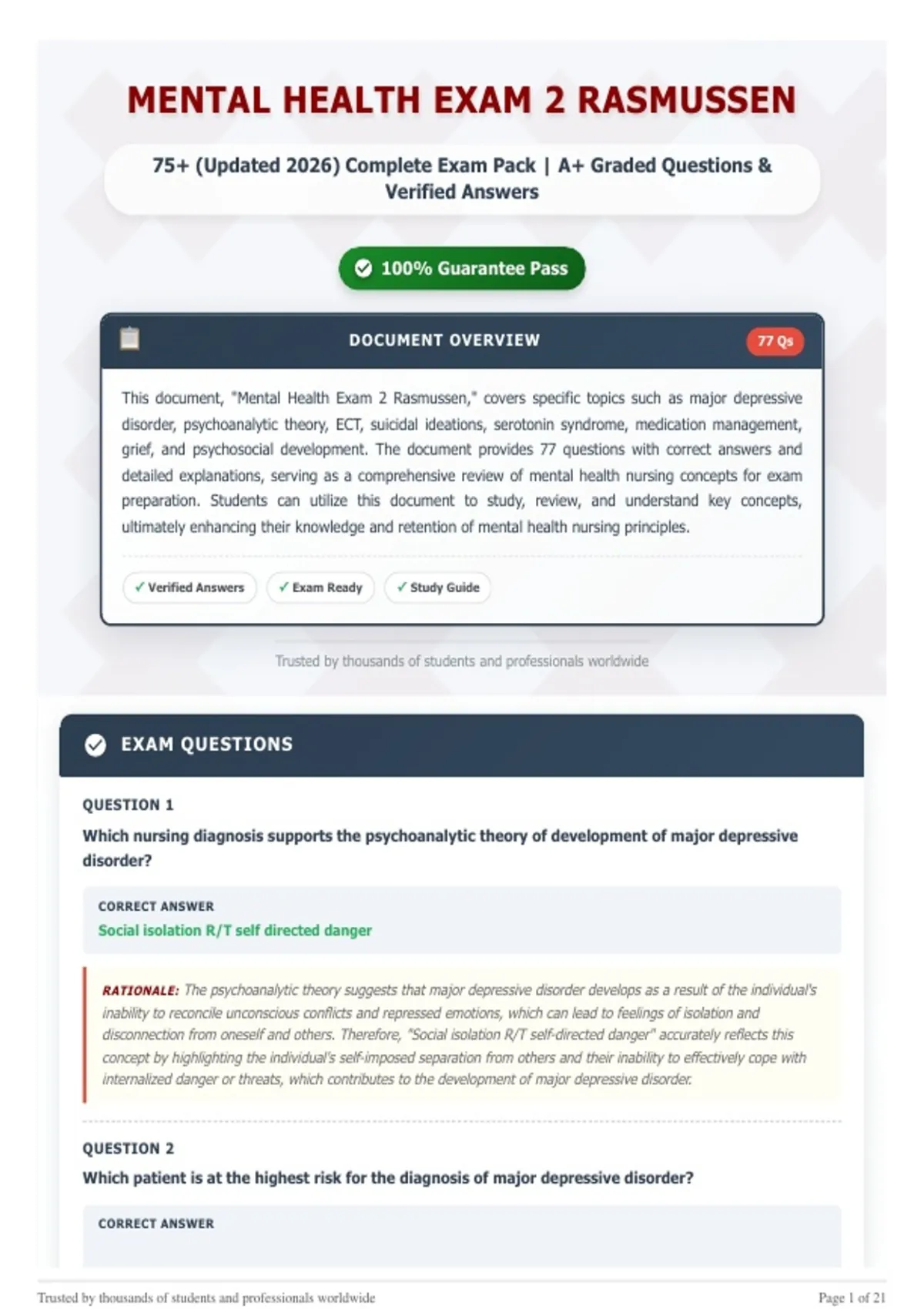 MENTAL HEALTH EXAM 2 RASMUSSEN

75+ (Updated 2026) Complete Exam Pack | A+ Graded Questions & Verified Answers

100% Guarantee Pass

DOCUMENT OVERVIEW

77 Qs

This document, "Mental Health Exam 2 Rasmussen," covers specific topics such as major depressive disorder, psychoanalytic theory, ECT, suicidal ideations, serotonin syndrome, medication management, grief, and psychosocial development. The document provides 77 questions with correct answers and detailed explanations, serving as a comprehensive review of mental health nursing concepts for exam preparation. Students can utilize this document to study, review, and understand key concepts, ultimately enhancing their knowledge and retention of mental health nursing principles.

✓ Verified Answers ✓ Exam Ready ✓ Study Guide

Trusted by thousands of students and professionals worldwide

EXAM QUESTIONS

QUESTION 1

Which nursing diagnosis supports the psychoanalytic theory of development of major depressive disorder?

CORRECT ANSWER

Social isolation R/T self directed danger

RATIONALE: The psychoanalytic theory suggests that major depressive disorder develops as a result of the individual's inability to reconcile unconscious conflicts and repressed emotions, which can lead to feelings of isolation and disconnection from oneself and others. Therefore, "Social isolation R/T self-directed danger" accurately reflects this concept by highlighting the individual's self-imposed separation from others and their inability to effectively cope with internalized danger or threats, which contributes to the development of major depressive disorder.

QUESTION 2

Which patient is at the highest risk for the diagnosis of major depressive disorder?

CORRECT ANSWER

Trusted by thousands of students and professionals worldwide

Page 1 of 21